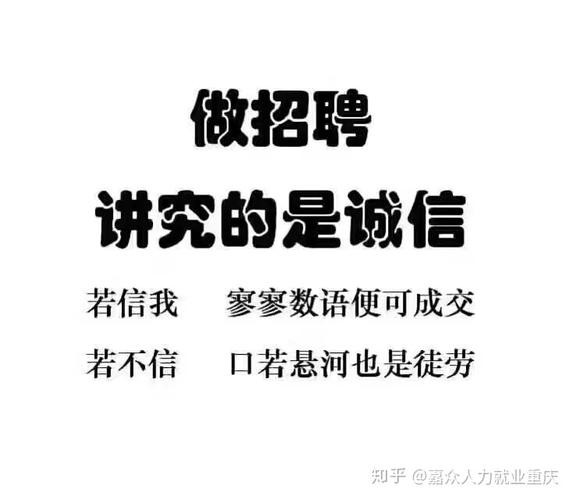 做招聘
讲究的是诚信

若信我　寥寥数语便可成交
若不信　口若悬河也是徒劳

知乎 @嘉众人力就业重庆